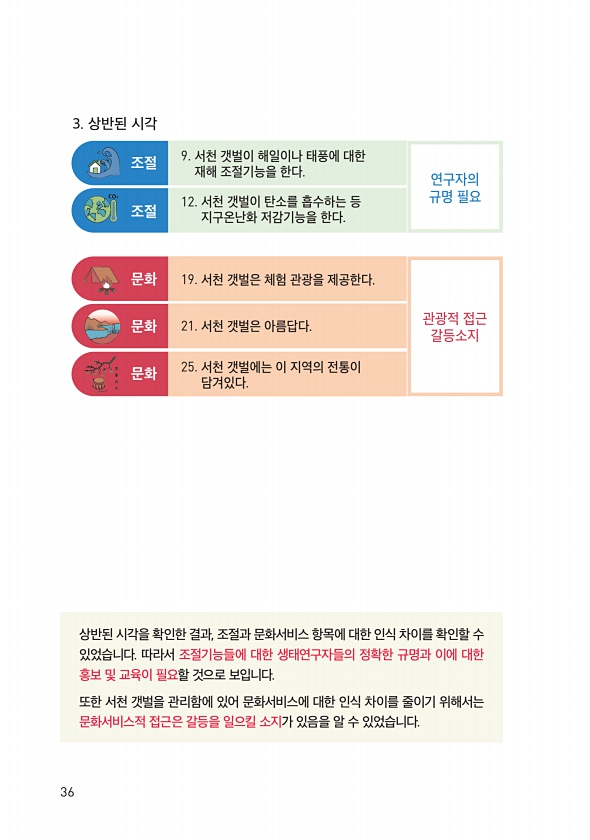 3. 상반된 시각

조절

9. 서천 갯벌이 해일이나 태풍에 대한 재해 조절기능을 한다.

조절

12. 서천 갯벌이 탄소를 흡수하는 등 지구온난화 저감기능을 한다.

연구자의 규명 필요

문화

19. 서천 갯벌은 체험 관광을 제공한다.

문화

21. 서천 갯벌은 아름답다.

문화

25. 서천 갯벌에는 이 지역의 전통이 담겨있다.

관광적 접근 갈등소지

상반된 시각을 확인한 결과, 조절과 문화서비스 항목에 대한 인식 차이를 확인할 수 있었습니다. 따라서 조절기능들에 대한 생태연구자들의 정확한 규명과 이에 대한 홍보 및 교육이 필요할 것으로 보입니다.

또한 서천 갯벌을 관리함에 있어 문화서비스에 대한 인식 차이를 줄이기 위해서는 문화서비스적 접근은 갈등을 일으킬 소지가 있음을 알 수 있었습니다.

36